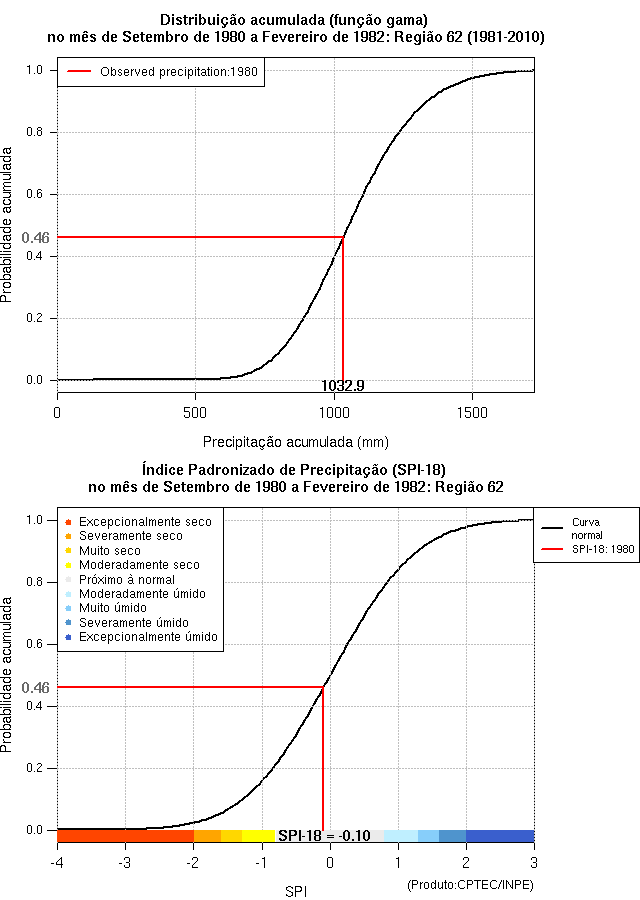 Distribuição acumulada (função gama)
no mês de Setembro de 1980 a Fevereiro de 1982: Região 62 (1981-2010)

Observed precipitation:1980

Probabilidade acumulada

1.0
0.8
0.6
0.46
0.4
0.2
0.0

1032.9

0
500
1000
1500

Precipitação acumulada (mm)

Índice Padronizado de Precipitação (SPI-18)
no mês de Setembro de 1980 a Fevereiro de 1982: Região 62

Excepcionalmente seco
Severamente seco
Muito seco
Moderadamente seco
Próximo à normal
Moderadamente úmido
Muito úmido
Severamente úmido
Excepcionalmente úmido

Curva normal
SPI-18: 1980

Probabilidade acumulada

1.0
0.8
0.6
0.46
0.4
0.2
0.0

SPI-18 = -0.10

-4
-3
-2
-1
0
1
2
3

SPI

(Produto:CPTEC/INPE)